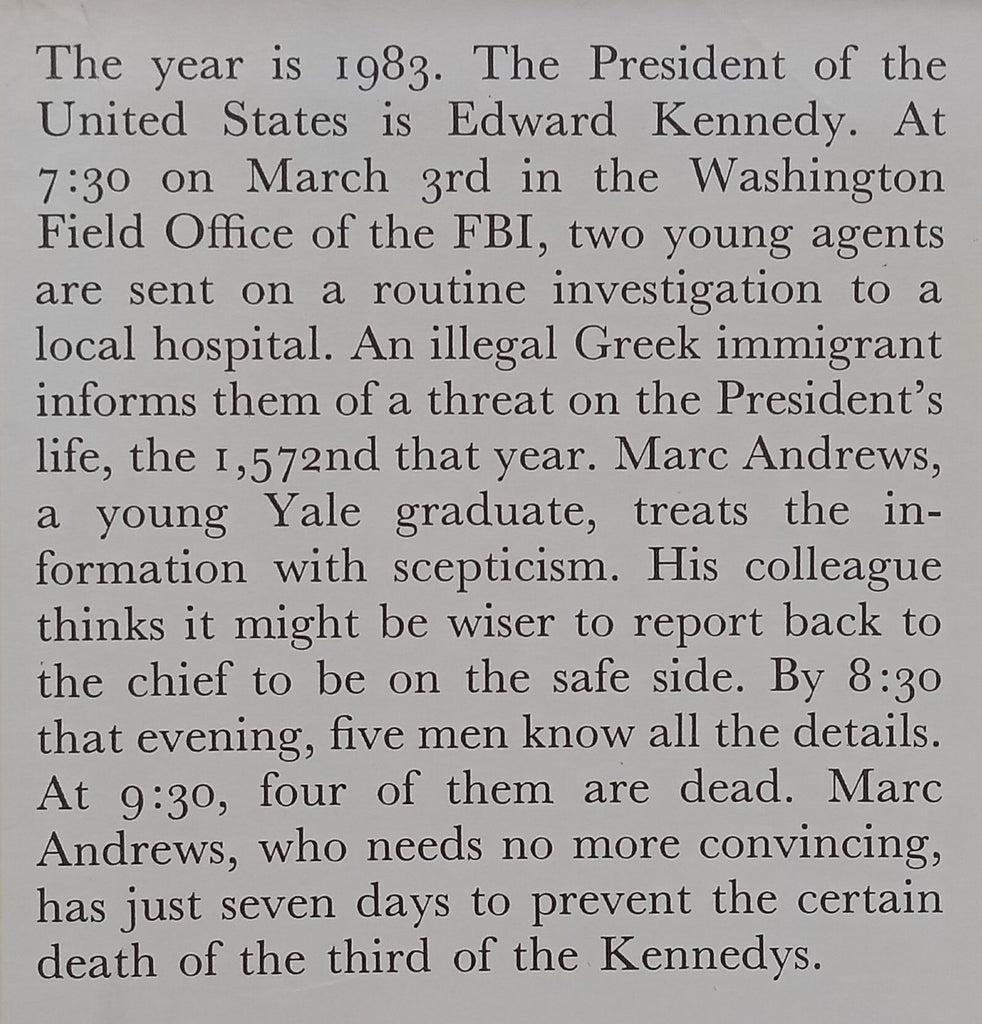 The year is 1983. The President of the United States is Edward Kennedy. At 7:30 on March 3rd in the Washington Field Office of the FBI, two young agents are sent on a routine investigation to a local hospital. An illegal Greek immigrant informs them of a threat on the President's life, the 1,572nd that year. Marc Andrews, a young Yale graduate, treats the information with scepticism. His colleague thinks it might be wiser to report back to the chief to be on the safe side. By 8:30 that evening, five men know all the details. At 9:30, four of them are dead. Marc Andrews, who needs no more convincing, has just seven days to prevent the certain death of the third of the Kennedys.